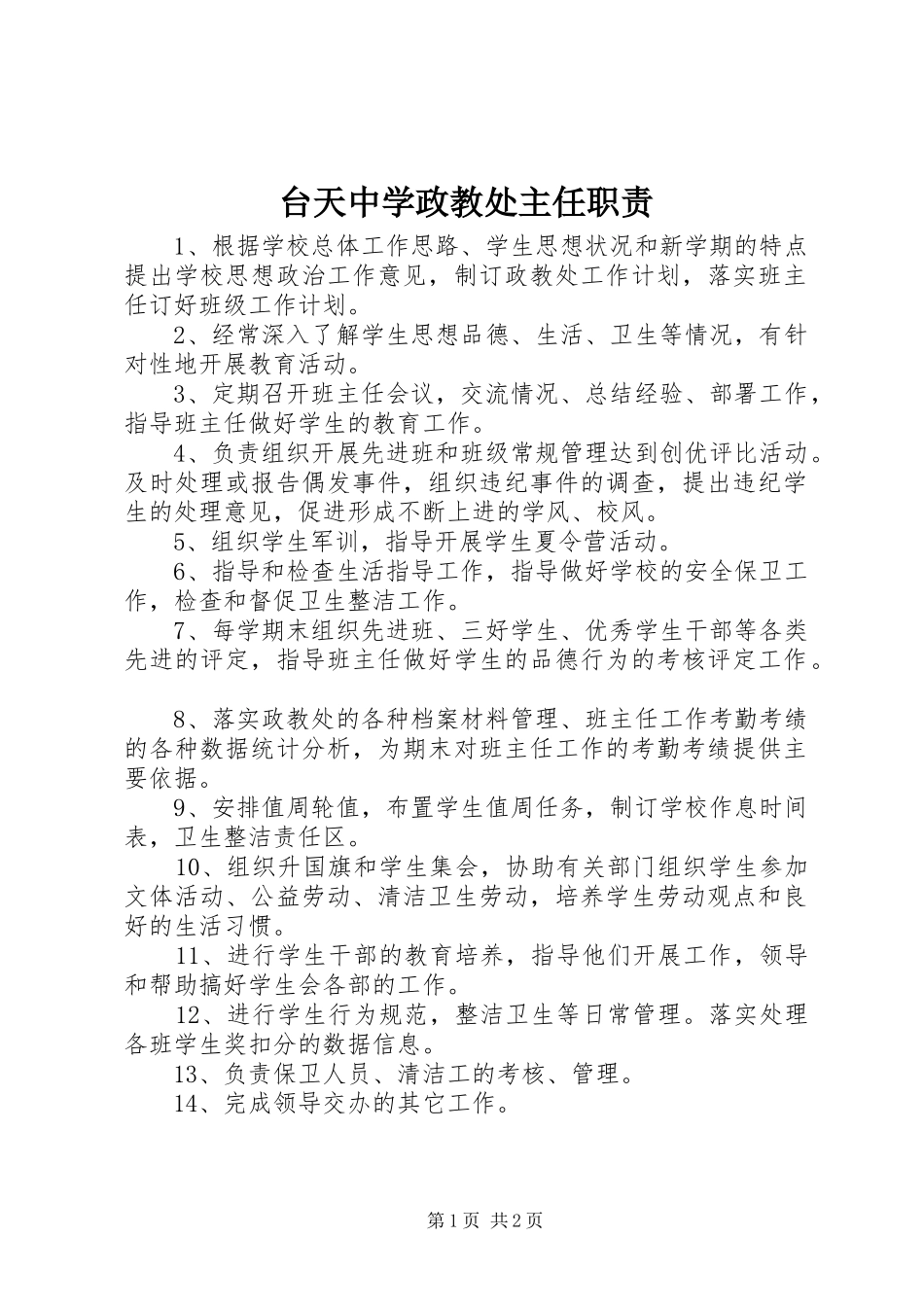 台天中学政教处主任职责

1、根据学校总体工作思路、学生思想状况和新学期的特点提出学校思想政治工作意见，制订政教处工作计划，落实班主任订好班级工作计划。

2、经常深入了解学生思想品德、生活、卫生等情况，有针对性地开展教育活动。

3、定期召开班主任会议，交流情况、总结经验、部署工作，指导班主任做好学生的教育工作。

4、负责组织开展先进班和班级常规管理达到创优评比活动。及时处理或报告偶发事件，组织违纪事件的调查，提出违纪学生的处理意见，促进形成不断上进的学风、校风。

5、组织学生军训，指导开展学生夏令营活动。

6、指导和检查生活指导工作，指导做好学校的安全保卫工作，检查和督促卫生整洁工作。

7、每学期末组织先进班、三好学生、优秀学生干部等各类先进的评定，指导班主任做好学生的品德行为的考核评定工作。

8、落实政教处的各种档案材料管理、班主任工作考勤考绩的各种数据统计分析，为期末对班主任工作的考勤考绩提供主要依据。

9、安排值周轮值，布置学生值周任务，制订学校作息时间表，卫生整洁责任区。

10、组织升国旗和学生集会，协助有关部门组织学生参加文体活动、公益劳动、清洁卫生劳动，培养学生劳动观点和良好的生活习惯。

11、进行学生干部的教育培养，指导他们开展工作，领导和帮助搞好学生会各部的工作。

12、进行学生行为规范，整洁卫生等日常管理。落实处理各班学生奖扣分的数据信息。

13、负责保卫人员、清洁工的考核、管理。

14、完成领导交办的其它工作。

第1页 共2页